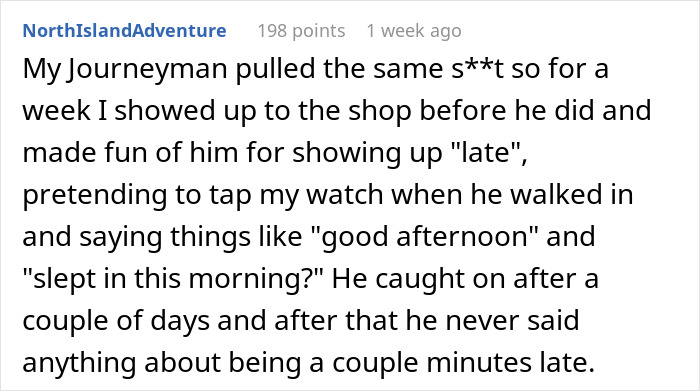 NorthIslandAdventure 198 points 1 week ago

My Journeyman pulled the same s**t so for a week I showed up to the shop before he did and made fun of him for showing up "late", pretending to tap my watch when he walked in and saying things like "good afternoon" and "slept in this morning?" He caught on after a couple of days and after that he never said anything about being a couple minutes late.